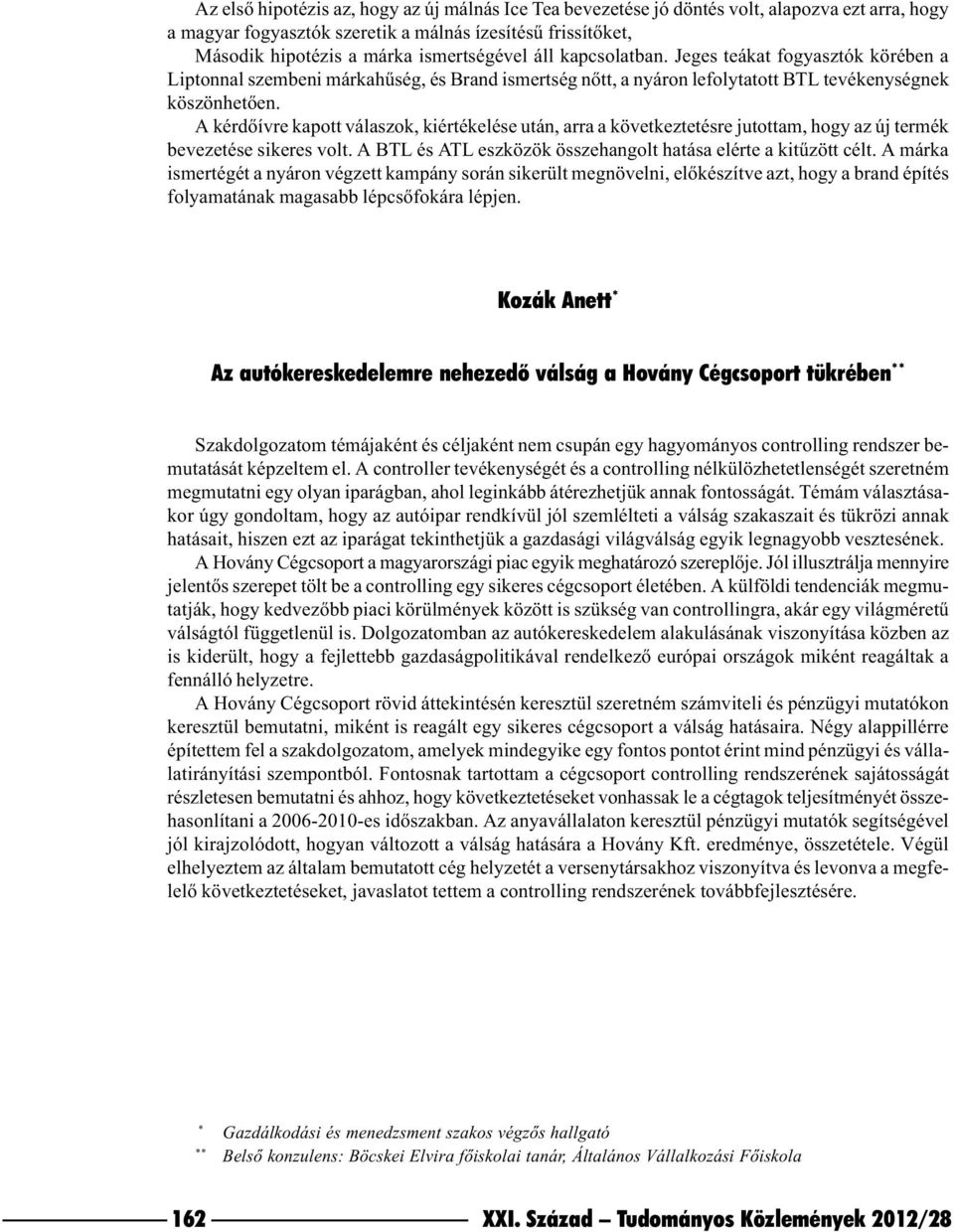 Az első hipotézis az, hogy az új málnás Ice Tea bevezetése jó döntés volt, alapozva ezt arra, hogy a magyar fogyasztók szeretik a málnás ízesítésű frissítőket,

Második hipotézis a márka ismertségével áll kapcsolatban. Jeges teákat fogyasztók körében a Liptonnal szembeni márkahűség, és Brand ismertség nőtt, a nyáron lefolytatott BTL tevékenységnek köszönhetően.

A kérdőívre kapott válaszok, kiértékelése után, arra a következtetésre jutottam, hogy az új termék bevezetése sikeres volt. A BTL és ATL eszközök összehangolt hatása elérte a kitűzött célt. A márka ismertégét a nyáron végzett kampány során sikerült megnövelni, előkészítve azt, hogy a brand építés folyamatának magasabb lépcsőfokára lépjen.

Kozák Anett*

Az autókereskedelemre nehezedő válság a Hovány Cégcsoport tükrében**

Szakdolgozatom témájaként és céljaként nem csupán egy hagyományos controlling rendszer bemutatását képzeltem el. A controller tevékenységét és a controlling nélkülözhetetlenségét szeretném megmutatni egy olyan iparágban, ahol leginkább átérezhetjük annak fontosságát. Témám választásakor úgy gondoltam, hogy az autóipar rendkívül jól szemlélteti a válság szakaszait és tükrözi annak hatásait, hiszen ezt az iparágat tekinthetjük a gazdasági világválság egyik legnagyobb vesztesének.

A Hovány Cégcsoport a magyarországi piac egyik meghatározó szereplője. Jól illusztrálja mennyire jelentős szerepet tölt be a controlling egy sikeres cégcsoport életében. A külföldi tendenciák megmutatják, hogy kedvezőbb piaci körülmények között is szükség van controllingra, akár egy világméretű válságtól függetlenül is. Dolgozatomban az autókereskedelem alakulásának viszonyítása közben az is kiderült, hogy a fejlettebb gazdaságpolitikával rendelkező európai országok miként reagáltak a fennálló helyzetre.

A Hovány Cégcsoport rövid áttekintésén keresztül szeretném számviteli és pénzügyi mutatókon keresztül bemutatni, miként is reagált egy sikeres cégcsoport a válság hatásaira. Négy alappillérre építettem fel a szakdolgozatom, amelyek mindegyike egy fontos pontot érint mind pénzügyi és vállalatirányítási szempontból. Fontosnak tartottam a cégcsoport controlling rendszerének sajátosságát részletesen bemutatni és ahhoz, hogy következtetéseket vonhassak le a cégtagok teljesítményét összehasonlítani a 2006-2010-es időszakban. Az anyavállalaton keresztül pénzügyi mutatók segítségével jól kirajzolódott, hogyan változott a válság hatására a Hovány Kft. eredménye, összetétele. Végül elhelyeztem az általam bemutatott cég helyzetét a versenytársakhoz viszonyítva és levonva a megfelelő következtetéseket, javaslatot tettem a controlling rendszerének továbbfejlesztésére.

* Gazdálkodási és menedzsment szakos végzős hallgató
** Belső konzulens: Böcskei Elvira főiskolai tanár, Általános Vállalkozási Főiskola

162 XXI. Század – Tudományos Közlemények 2012/28